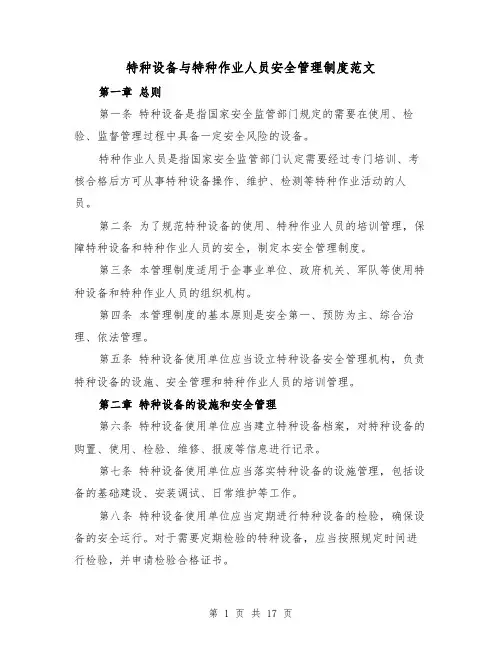 特种设备与特种作业人员安全管理制度范文

第一章 总则

第一条 特种设备是指国家安全监管部门规定的需要在使用、检验、监督管理过程中具备一定安全风险的设备。

特种作业人员是指国家安全监管部门认定需要经过专门培训、考核合格后方可从事特种设备操作、维护、检测等特种作业活动的人员。

第二条 为了规范特种设备的使用、特种作业人员的培训管理，保障特种设备和特种作业人员的安全，制定本安全管理制度。

第三条 本管理制度适用于企事业单位、政府机关、军队等使用特种设备和特种作业人员的组织机构。

第四条 本管理制度的基本原则是安全第一、预防为主、综合治理、依法管理。

第五条 特种设备使用单位应当设立特种设备安全管理机构，负责特种设备的设施、安全管理和特种作业人员的培训管理。

第二章 特种设备的设施和安全管理

第六条 特种设备使用单位应当建立特种设备档案，对特种设备的购置、使用、检验、维修、报废等信息进行记录。

第七条 特种设备使用单位应当落实特种设备的设施管理，包括设备的基础建设、安装调试、日常维护等工作。

第八条 特种设备使用单位应当定期进行特种设备的检验，确保设备的安全运行。对于需要定期检验的特种设备，应当按照规定时间进行检验，并申请检验合格证书。

第 1 页 共 17 页